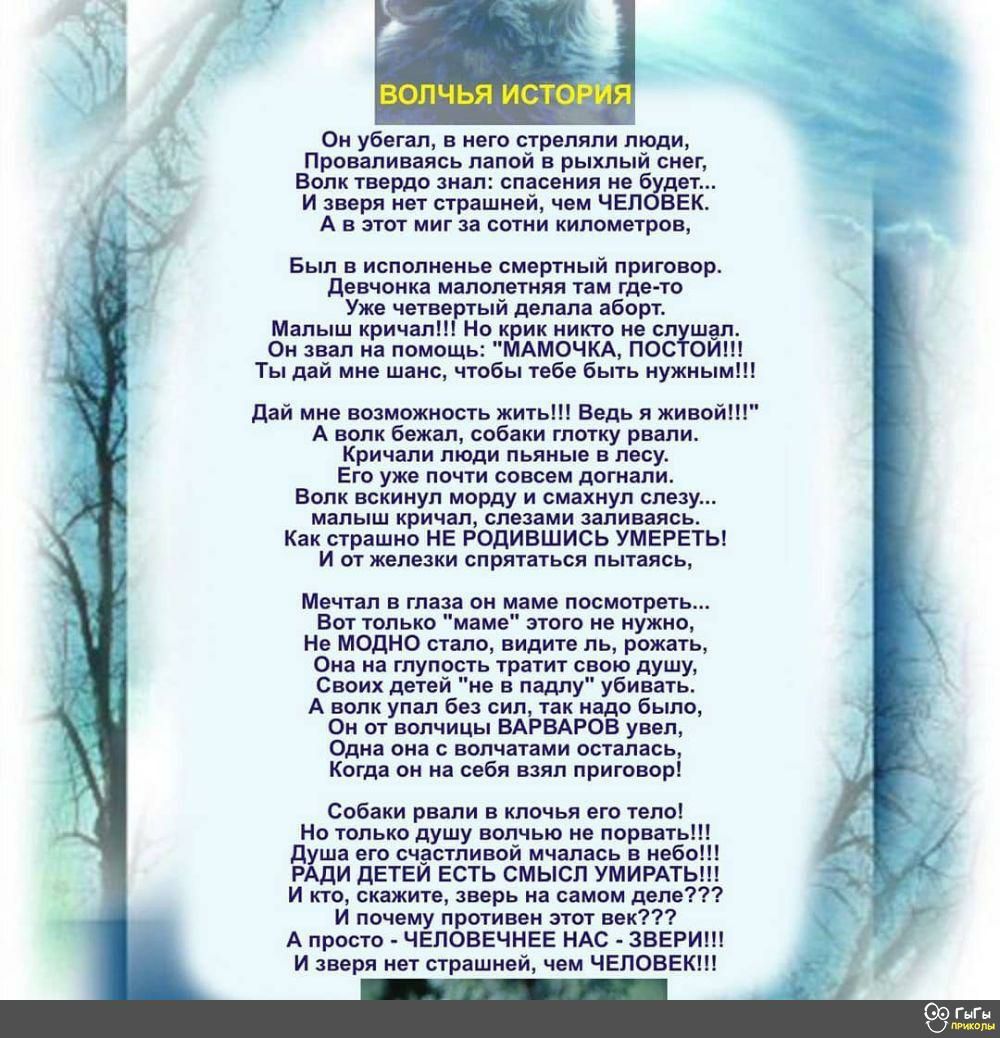 ВОЛЧЬЯ ИСТОРИЯ

Он убегал, в него стреляли люди,
Проваливаясь лапой в рыхлый снег,
Волк твердо знал: спасения не будет...
И зверя нет страшней, чем ЧЕЛОВЕК.
А в этот миг за сотни километров,

Был в исполненье смертный приговор.
Девчонка малолетняя там где-то
Уже четвертый делала аборт.
Малыш кричал!!! Но крик никто не слушал.
Он звал на помощь: "МАМОЧКА, ПОСТОЙ!!!
Ты дай мне шанс, чтобы тебе быть нужным!!!

Дай мне возможность жить!!! Ведь я живой!!!"
А волк бежал, собаки глотку рвали.
Кричали люди пьяные в лесу.
Его уже почти совсем догнали.
Волк вскинул морду и смахнул слезу...
малыш кричал, слезами заливаясь.
Как страшно НЕ РОДИВШИСЬ УМЕРЕТЬ!
И от железки спрятаться пытаясь,

Мечтал в глаза он маме посмотреть...
Вот только "маме" этого не нужно,
Не МОДНО стало, видите ль, рожать,
Она на глупость тратит свою душу,
Своих детей "не в падлу" убивать.
А волк упал без сил, так надо было,
Он от волчицы ВАРВАРОВ увел,
Одна она с волчатами осталась,
Когда он на себя взял приговор!

Собаки рвали в клочья его тело!
Но только душу волчью не порвать!!!
Душа его счастливой мчалась в небо!!!
РАДИ ДЕТЕЙ ЕСТЬ СМЫСЛ УМИРАТЬ!!!
И кто, скажите, зверь на самом деле???
И почему противен этот век???
А просто - ЧЕЛОВЕЧНЕЕ НАС - ЗВЕРИ!!!
И зверя нет страшней, чем ЧЕЛОВЕК!!!

ГыГы приколы